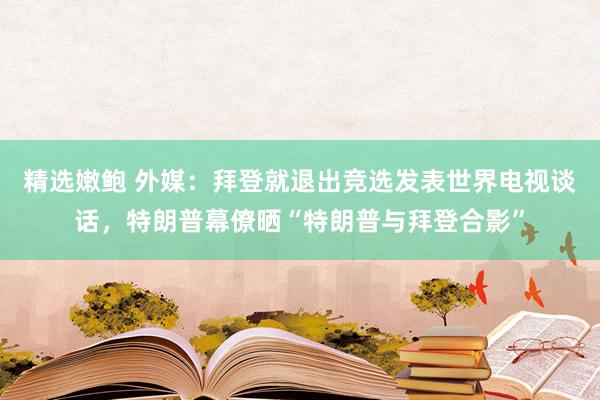 精选嫩鲍 外媒：拜登就退出竞选发表世界电视谈话，特朗普幕僚晒“特朗普与拜登合影”